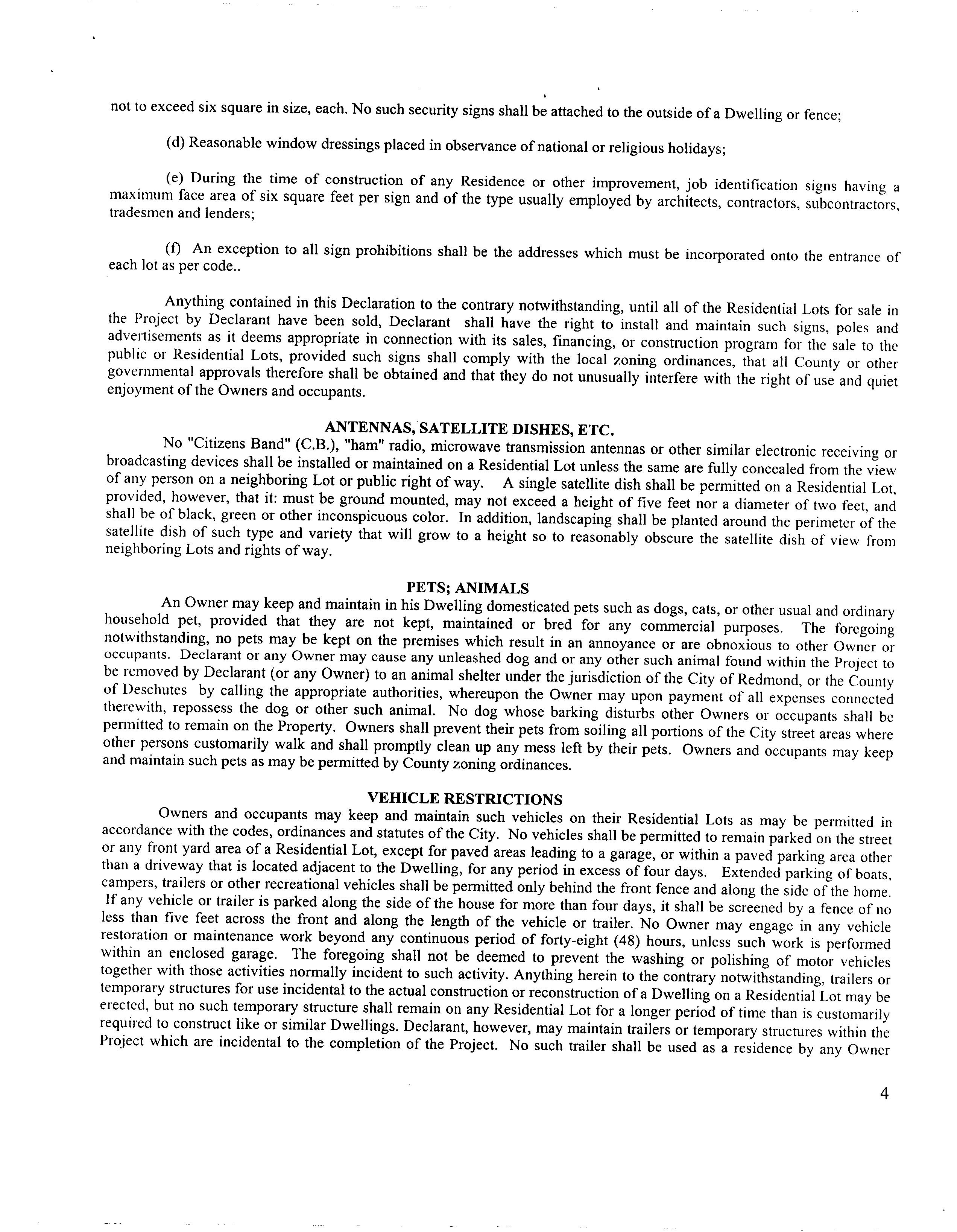 not to exceed six square in size, each. No such security signs shall be attached to the outside of a Dwelling or fence;

(d) Reasonable window dressings placed in observance of national or religious holidays;

(e) During the time of construction of any Residence or other improvement, job identification signs having a maximum face area of six square feet per sign and of the type usually employed by architects, contractors, subcontractors, tradesmen and lenders;

(f) An exception to all sign prohibitions shall be the addresses which must be incorporated onto the entrance of each lot as per code..

Anything contained in this Declaration to the contrary notwithstanding, until all of the Residential Lots for sale in the Project by Declarant have been sold, Declarant shall have the right to install and maintain such signs, poles and advertisements as it deems appropriate in connection with its sales, financing, or construction program for the sale to the public or Residential Lots, provided such signs shall comply with the local zoning ordinances, that all County or other governmental approvals therefore shall be obtained and that they do not unusually interfere with the right of use and quiet enjoyment of the Owners and occupants.

ANTENNAS, SATELLITE DISHES, ETC.

No "Citizens Band" (C.B.), "ham" radio, microwave transmission antennas or other similar electronic receiving or broadcasting devices shall be installed or maintained on a Residential Lot unless the same are fully concealed from the view of any person on a neighboring Lot or public right of way. A single satellite dish shall be permitted on a Residential Lot, provided, however, that it: must be ground mounted, may not exceed a height of five feet nor a diameter of two feet, and shall be of black, green or other inconspicuous color. In addition, landscaping shall be planted around the perimeter of the satellite dish of such type and variety that will grow to a height so to reasonably obscure the satellite dish of view from neighboring Lots and rights of way.

PETS; ANIMALS

An Owner may keep and maintain in his Dwelling domesticated pets such as dogs, cats, or other usual and ordinary household pet, provided that they are not kept, maintained or bred for any commercial purposes. The foregoing notwithstanding, no pets may be kept on the premises which result in an annoyance or are obnoxious to other Owner or occupants. Declarant or any Owner may cause any unleashed dog and or any other such animal found within the Project to be removed by Declarant (or any Owner) to an animal shelter under the jurisdiction of the City of Redmond, or the County of Deschutes by calling the appropriate authorities, whereupon the Owner may upon payment of all expenses connected therewith, repossess the dog or other such animal. No dog whose barking disturbs other Owners or occupants shall be permitted to remain on the Property. Owners shall prevent their pets from soiling all portions of the City street areas where other persons customarily walk and shall promptly clean up any mess left by their pets. Owners and occupants may keep and maintain such pets as may be permitted by County zoning ordinances.

VEHICLE RESTRICTIONS

Owners and occupants may keep and maintain such vehicles on their Residential Lots as may be permitted in accordance with the codes, ordinances and statutes of the City. No vehicles shall be permitted to remain parked on the street or any front yard area of a Residential Lot, except for paved areas leading to a garage, or within a paved parking area other than a driveway that is located adjacent to the Dwelling, for any period in excess of four days. Extended parking of boats, campers, trailers or other recreational vehicles shall be permitted only behind the front fence and along the side of the home. If any vehicle or trailer is parked along the side of the house for more than four days, it shall be screened by a fence of no less than five feet across the front and along the length of the vehicle or trailer. No Owner may engage in any vehicle restoration or maintenance work beyond any continuous period of forty-eight (48) hours, unless such work is performed within an enclosed garage. The foregoing shall not be deemed to prevent the washing or polishing of motor vehicles together with those activities normally incident to such activity. Anything herein to the contrary notwithstanding, trailers or temporary structures for use incidental to the actual construction or reconstruction of a Dwelling on a Residential Lot may be erected, but no such temporary structure shall remain on any Residential Lot for a longer period of time than is customarily required to construct like or similar Dwellings. Declarant, however, may maintain trailers or temporary structures within the Project which are incidental to the completion of the Project. No such trailer shall be used as a residence by any Owner

4